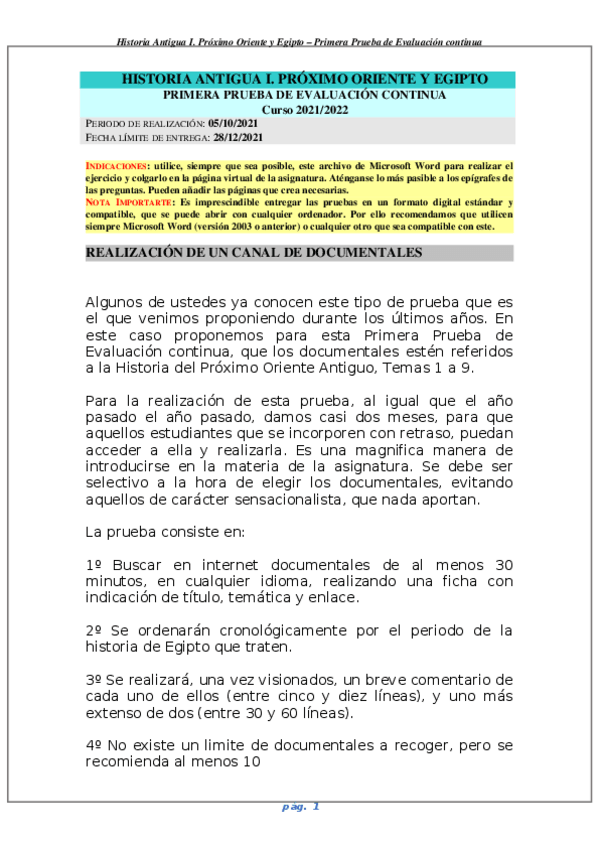 Historia Antigua I. Próximo Oriente y Egipto – Primera Prueba de Evaluación continua

HISTORIA ANTIGUA I. PRÓXIMO ORIENTE Y EGIPTO
PRIMERA PRUEBA DE EVALUACIÓN CONTINUA
Curso 2021/2022

PERIODO DE REALIZACIÓN: 05/10/2021
FECHA LÍMITE DE ENTREGA: 28/12/2021

INDICACIONES: utilice, siempre que sea posible, este archivo de Microsoft Word para realizar el ejercicio y colgarlo en la página virtual de la asignatura. Aténganse lo más pasible a los epígrafes de las preguntas. Pueden añadir las páginas que crea necesarias.
NOTA IMPORTARTE: Es imprescindible entregar las pruebas en un formato digital estándar y compatible, que se puede abrir con cualquier ordenador. Por ello recomendamos que utilicen siempre Microsoft Word (versión 2003 o anterior) o cualquier otro que sea compatible con este.

REALIZACIÓN DE UN CANAL DE DOCUMENTALES

Algunos de ustedes ya conocen este tipo de prueba que es el que venimos proponiendo durante los últimos años. En este caso proponemos para esta Primera Prueba de Evaluación continua, que los documentales estén referidos a la Historia del Próximo Oriente Antiguo, Temas 1 a 9.

Para la realización de esta prueba, al igual que el año pasado el año pasado, damos casi dos meses, para que aquellos estudiantes que se incorporen con retraso, puedan acceder a ella y realizarla. Es una magnifica manera de introducirse en la materia de la asignatura. Se debe ser selectivo a la hora de elegir los documentales, evitando aquellos de carácter sensacionalista, que nada aportan.

La prueba consiste en:

1º Buscar en internet documentales de al menos 30 minutos, en cualquier idioma, realizando una ficha con indicación de título, temática y enlace.

2º Se ordenarán cronológicamente por el periodo de la historia de Egipto que traten.

3º Se realizará, una vez visionados, un breve comentario de cada uno de ellos (entre cinco y diez líneas), y uno más extenso de dos (entre 30 y 60 líneas).

4º No existe un limite de documentales a recoger, pero se recomienda al menos 10

pag. 1